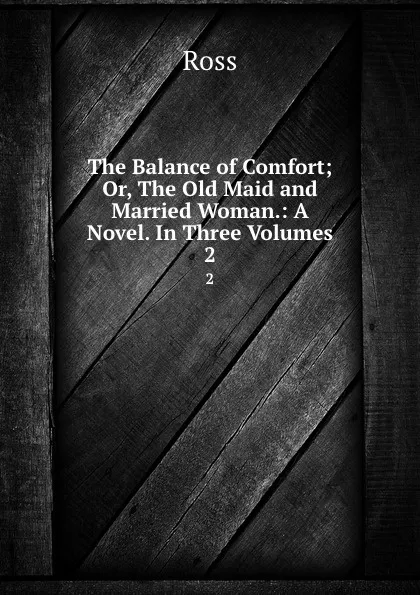 Ross

The Balance of Comfort; Or, The Old Maid and Married Woman.: A Novel. In Three Volumes 2

2